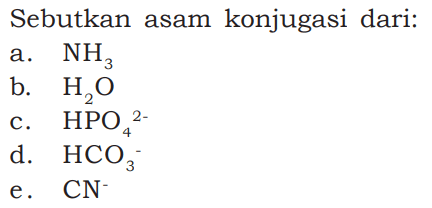 Sebutkan asam konjugasi dari:
a. $NH_3$
b. $H_2O$
c. $HPO_4^{2-}$
d. $HCO_3^-$
e. $CN^-$